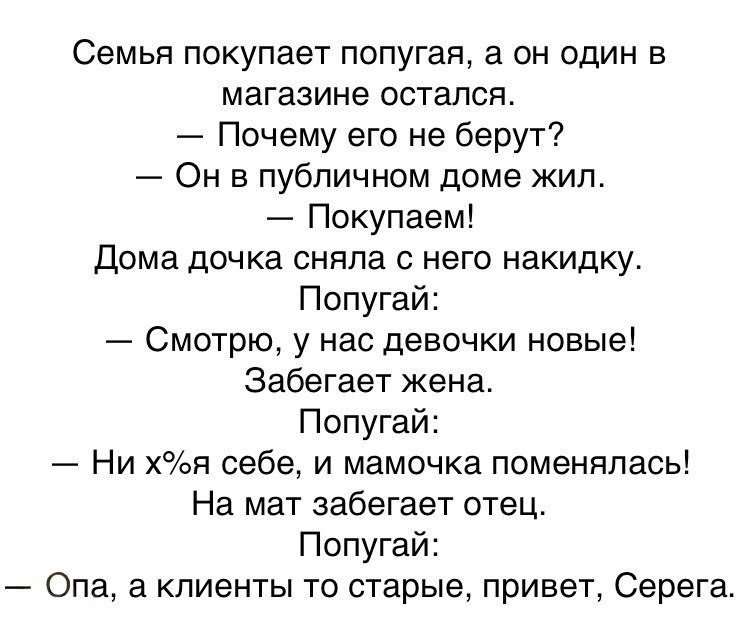 Семья покупает попугая, а он один в магазине остался.

— Почему его не берут?

— Он в публичном доме жил.

— Покупаем!

Дома дочка сняла с него накидку.

Попугай:

— Смотрю, у нас девочки новые!

Забегает жена.

Попугай:

— Ни х%я себе, и мамочка поменялась!

На мат забегает отец.

Попугай:

— Опа, а клиенты то старые, привет, Серега.